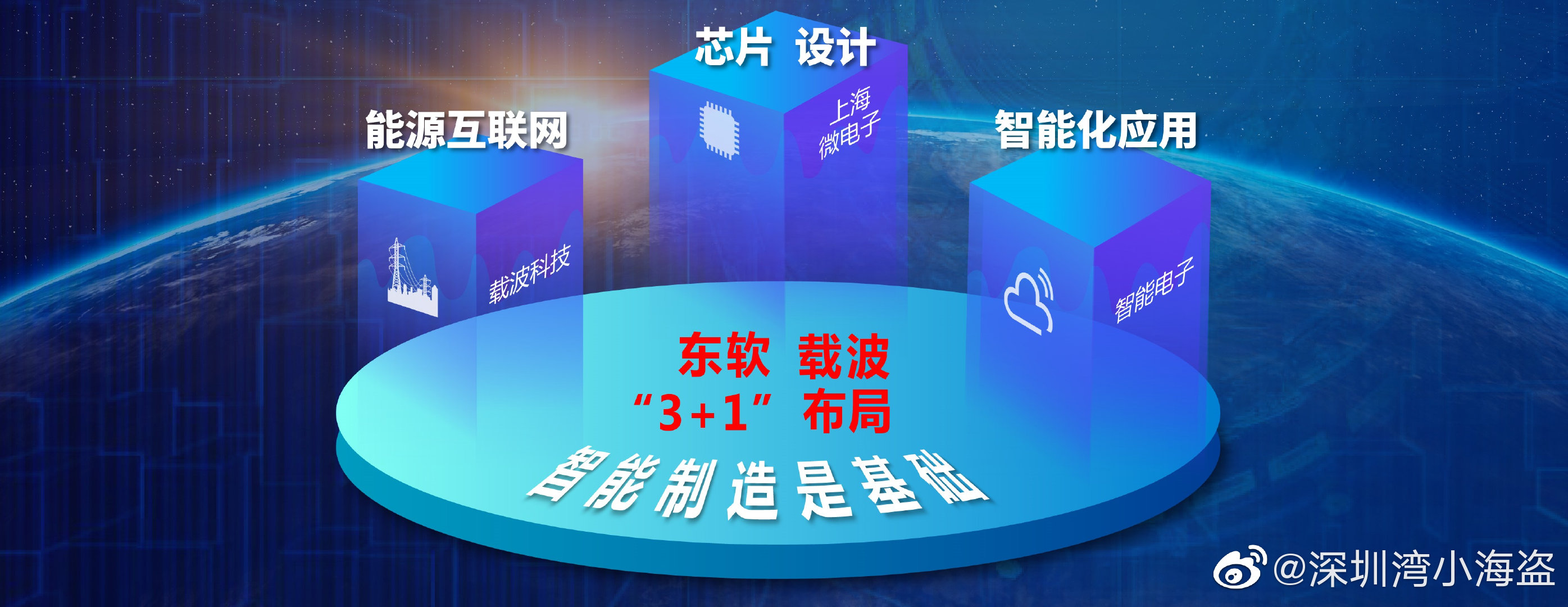 芯片 设计

上海微电子

能源互联网

载波科技

智能化应用

智能电子

东软 载波
“3+1” 布局

智能制造是基础

@深圳湾小海盗